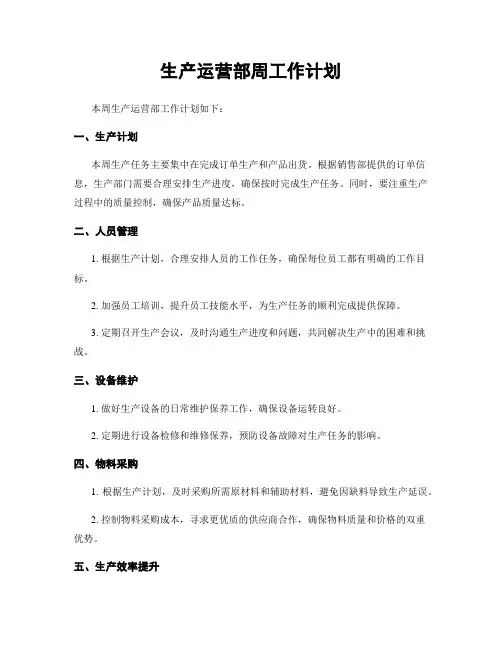 生产运营部周工作计划

本周生产运营部工作计划如下：

一、生产计划

本周生产任务主要集中在完成订单生产和产品出货。根据销售部提供的订单信息，生产部门需要合理安排生产进度，确保按时完成生产任务。同时，要注重生产过程中的质量控制，确保产品质量达标。

二、人员管理

1. 根据生产计划，合理安排人员的工作任务，确保每位员工都有明确的工作目标。

2. 加强员工培训，提升员工技能水平，为生产任务的顺利完成提供保障。

3. 定期召开生产会议，及时沟通生产进度和问题，共同解决生产中的困难和挑战。

三、设备维护

1. 做好生产设备的日常维护保养工作，确保设备运转良好。

2. 定期进行设备检修和维修保养，预防设备故障对生产任务的影响。

四、物料采购

1. 根据生产计划，及时采购所需原材料和辅助材料，避免因缺料导致生产延误。

2. 控制物料采购成本，寻求更优质的供应商合作，确保物料质量和价格的双重优势。

五、生产效率提升